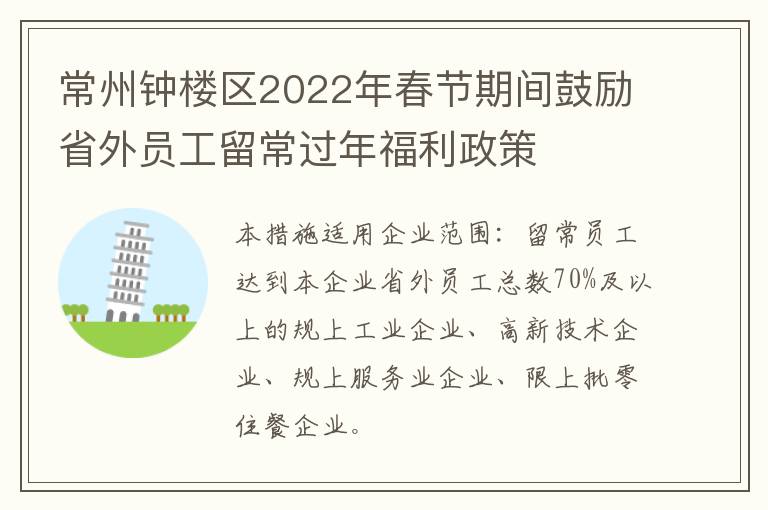 常州钟楼区2022年春节期间鼓励省外员工留常过年福利政策

本措施适用企业范围：留常员工达到本企业省外员工总数70%及以上的规上工业企业、高新技术企业、规上服务业企业、限上批零住餐企业。